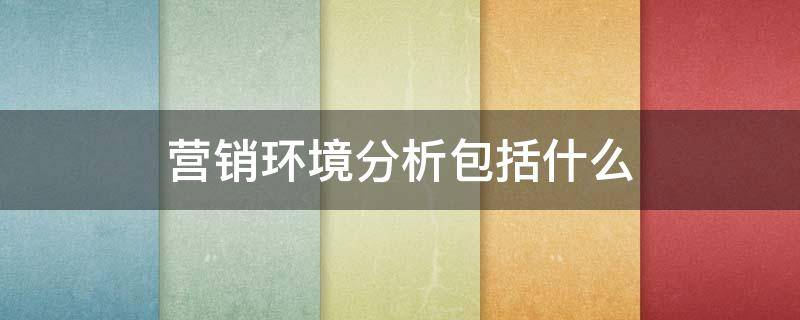 营销环境分析包括什么